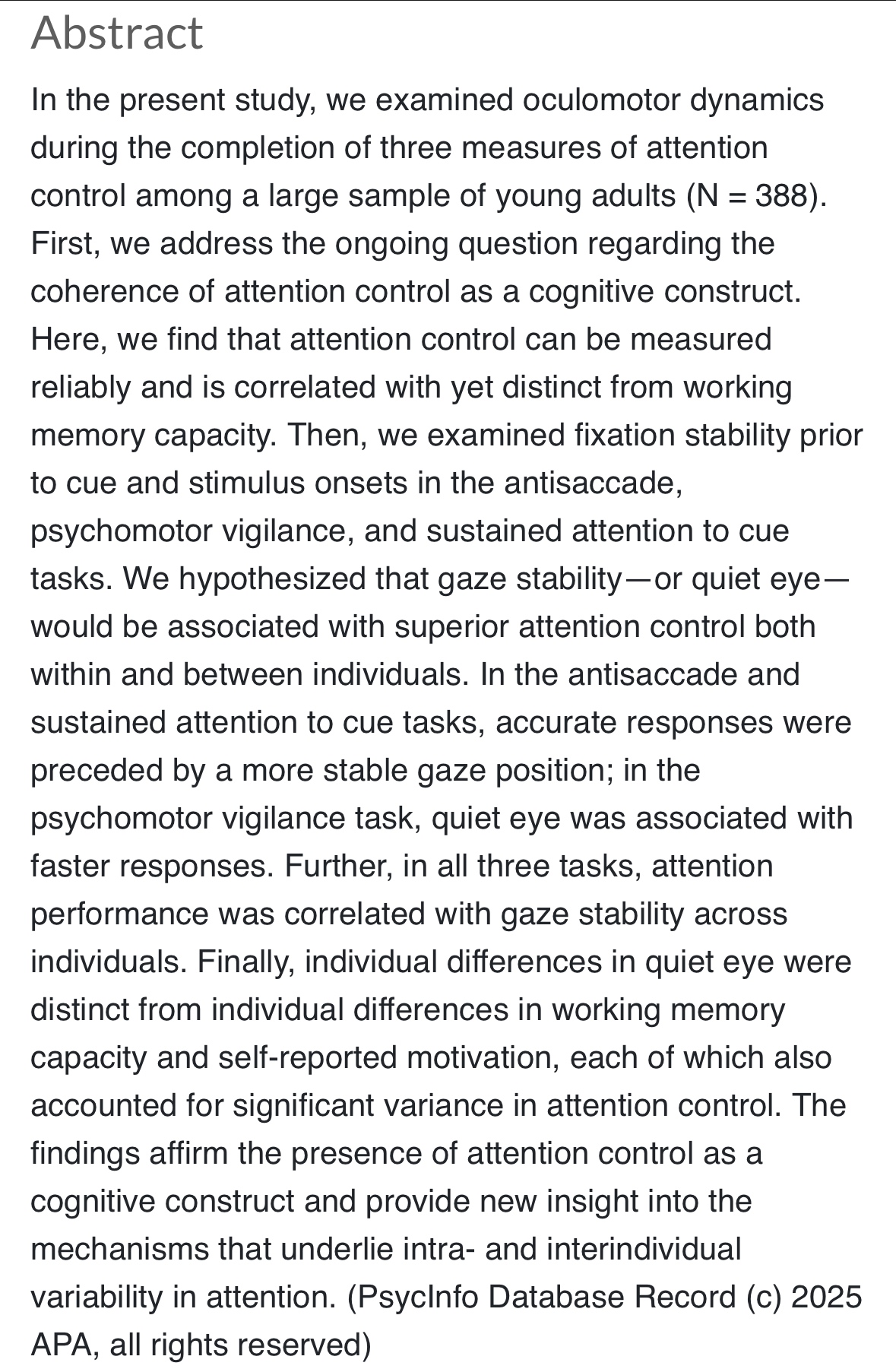 Abstract

In the present study, we examined oculomotor dynamics during the completion of three measures of attention control among a large sample of young adults (N = 388). First, we address the ongoing question regarding the coherence of attention control as a cognitive construct. Here, we find that attention control can be measured reliably and is correlated with yet distinct from working memory capacity. Then, we examined fixation stability prior to cue and stimulus onsets in the antisaccade, psychomotor vigilance, and sustained attention to cue tasks. We hypothesized that gaze stability—or quiet eye—would be associated with superior attention control both within and between individuals. In the antisaccade and sustained attention to cue tasks, accurate responses were preceded by a more stable gaze position; in the psychomotor vigilance task, quiet eye was associated with faster responses. Further, in all three tasks, attention performance was correlated with gaze stability across individuals. Finally, individual differences in quiet eye were distinct from individual differences in working memory capacity and self-reported motivation, each of which also accounted for significant variance in attention control. The findings affirm the presence of attention control as a cognitive construct and provide new insight into the mechanisms that underlie intra- and interindividual variability in attention. (PsycInfo Database Record (c) 2025 APA, all rights reserved)